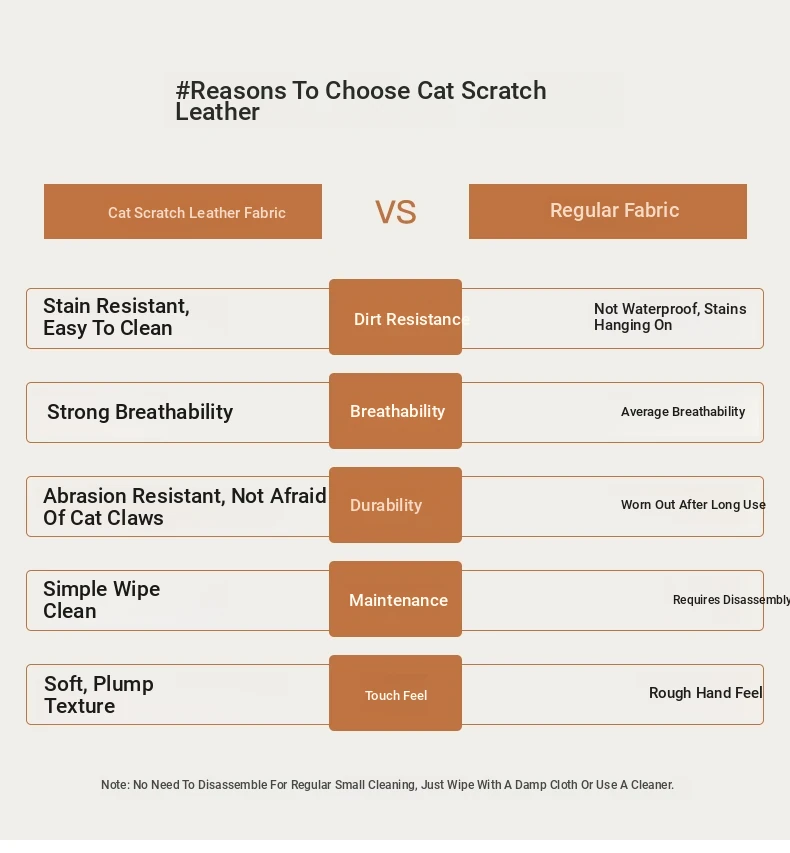 #Reasons To Choose Cat Scratch Leather

Cat Scratch Leather Fabric

VS

Regular Fabric

Stain Resistant, Easy To Clean

Dirt Resistance

Not Waterproof, Stains Hanging On

Strong Breathability

Breathability

Average Breathability

Abrasion Resistant, Not Afraid Of Cat Claws

Durability

Worn Out After Long Use

Simple Wipe Clean

Maintenance

Requires Disassembly

Soft, Plump Texture

Touch Feel

Rough Hand Feel

Note: No Need To Disassemble For Regular Small Cleaning, Just Wipe With A Damp Cloth Or Use A Cleaner.